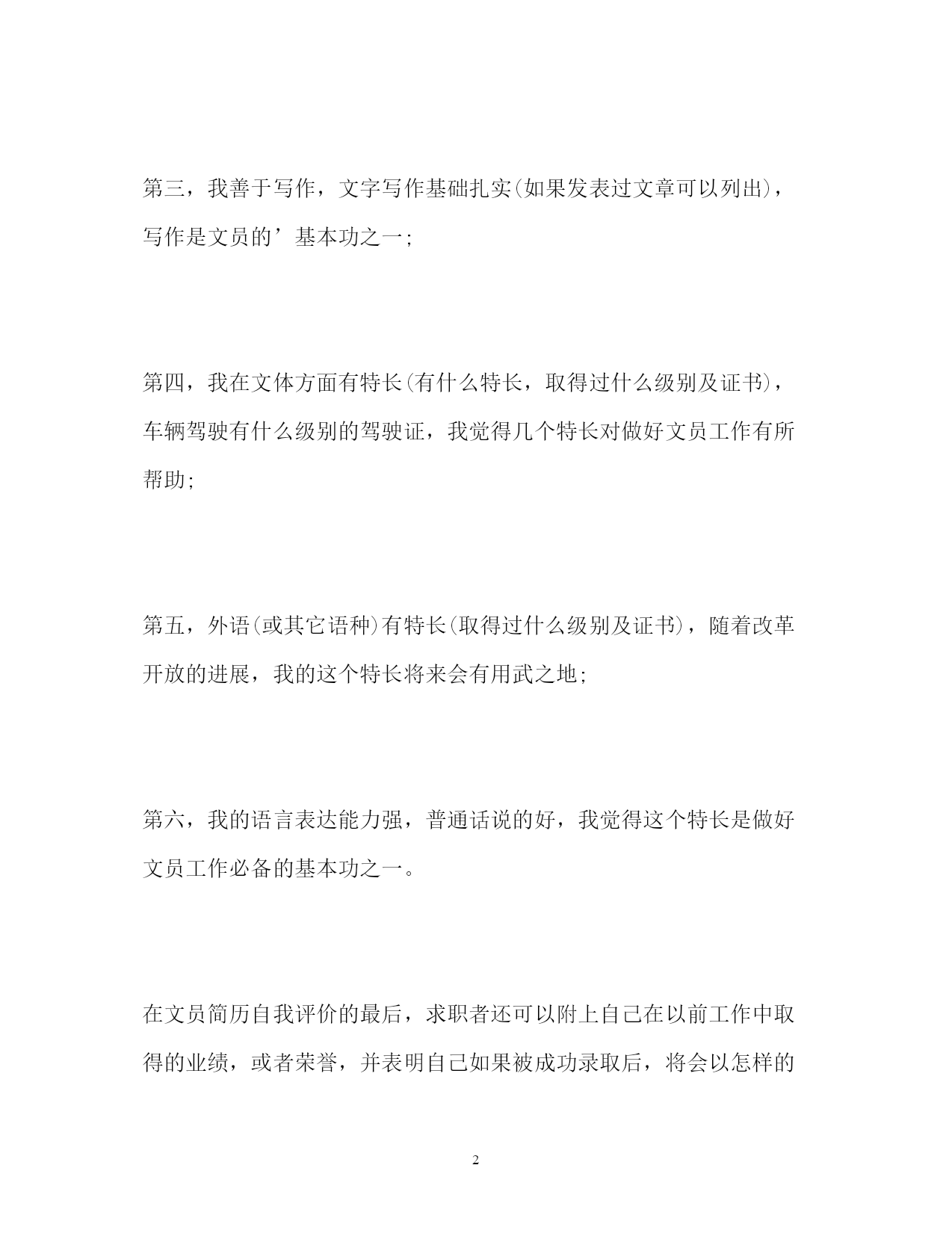 第三，我善于写作，文字写作基础扎实(如果发表过文章可以列出)，写作是文员的’基本功之一;

第四，我在文体方面有特长(有什么特长，取得过什么级别及证书)，车辆驾驶有什么级别的驾驶证，我觉得几个特长对做好文员工作有所帮助;

第五，外语(或其它语种)有特长(取得过什么级别及证书)，随着改革开放的进展，我的这个特长将来会有用武之地;

第六，我的语言表达能力强，普通话说的好，我觉得这个特长是做好文员工作必备的基本功之一。

在文员简历自我评价的最后，求职者还可以附上自己在以前工作中取得的业绩，或者荣誉，并表明自己如果被成功录取后，将会以怎样的

2